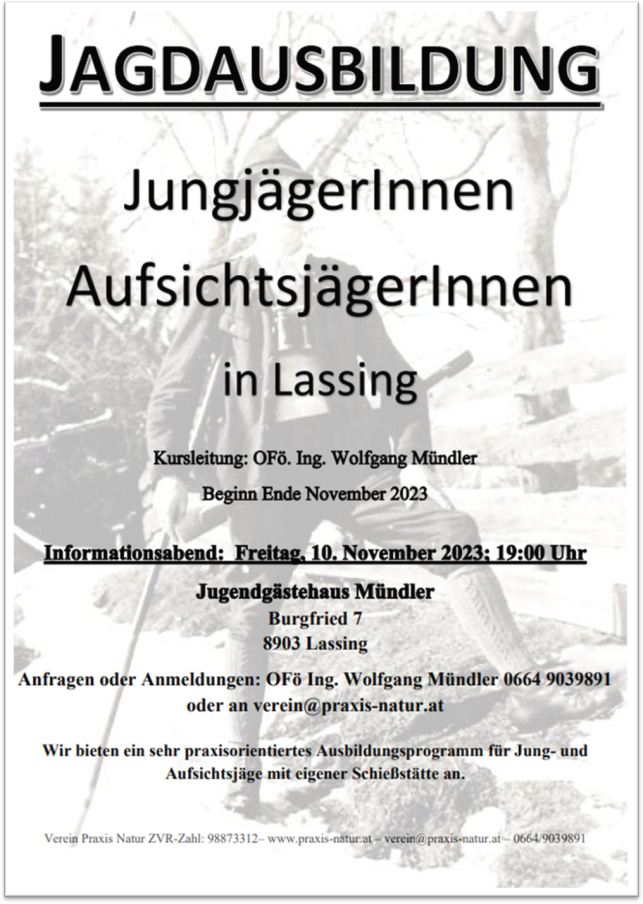 JAGDAUSBILDUNG

JungjägerInnen

AufsichtsjägerInnen

in Lassing

Kursleitung: OFö. Ing. Wolfgang Mündler

Beginn Ende November 2023

Informationsabend: Freitag, 10. November 2023; 19:00 Uhr

Jugendgästehaus Mündler

Burgfried 7

8903 Lassing

Anfragen oder Anmeldungen: OFö Ing. Wolfgang Mündler 0664 9039891 oder an verein@praxis-natur.at

Wir bieten ein sehr praxisorientiertes Ausbildungsprogramm für Jung- und Aufsichtsjäge mit eigener Schießstätte an.

Verein Praxis Natur ZVR-Zahl: 98873312– www.praxis-natur.at – verein@praxis-natur.at – 0664/9039891